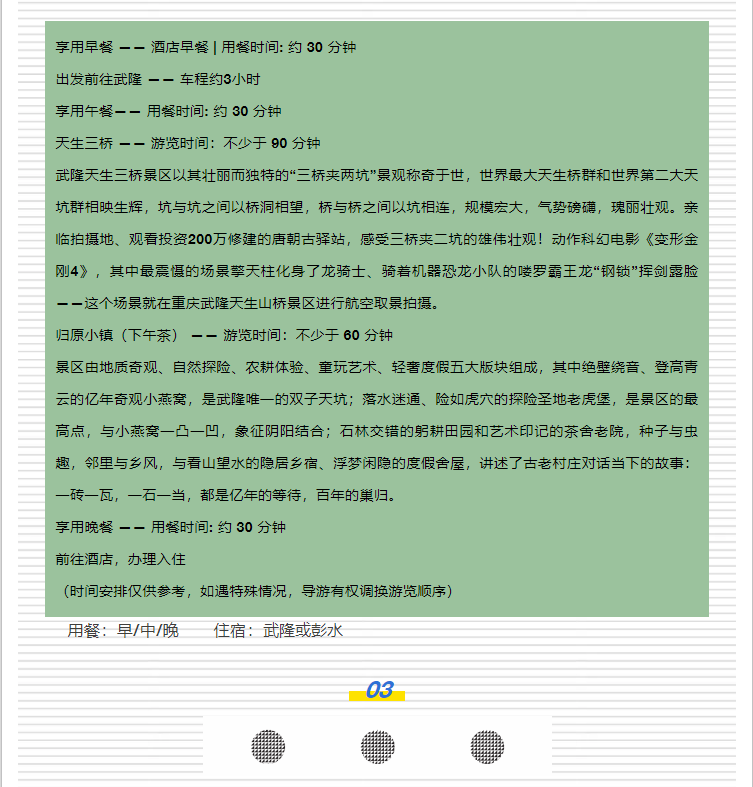 享用早餐 —— 酒店早餐 | 用餐时间: 约 30 分钟

出发前往武隆 —— 车程约3小时

享用午餐—— 用餐时间: 约 30 分钟

天生三桥 —— 游览时间：不少于 90 分钟

武隆天生三桥景区以其壮丽而独特的“三桥夹两坑”景观称奇于世，世界最大天生桥群和世界第二大天坑群相映生辉，坑与坑之间以桥洞相望，桥与桥之间以坑相连，规模宏大，气势磅礴，瑰丽壮观。亲临拍摄地、观看投资200万修建的唐朝古驿站，感受三桥夹二坑的雄伟壮观！动作科幻电影《变形金刚4》，其中最震慑的场景擎天柱化身了龙骑士、骑着机器恐龙小队的喽罗霸王龙“钢锁”挥剑露脸——这个场景就在重庆武隆天生山桥景区进行航空取景拍摄。

归原小镇（下午茶） —— 游览时间：不少于 60 分钟

景区由地质奇观、自然探险、农耕体验、童玩艺术、轻奢度假五大版块组成，其中绝壁绕音、登高青云的亿年奇观小燕窝，是武隆唯一的双子天坑；落水迷通、险如虎穴的探险圣地老虎堡，是景区的最高点，与小燕窝一凸一凹，象征阴阳结合；石林交错的躬耕田园和艺术印记的茶舍老院，种子与虫趣，邻里与乡风，与看山望水的隐居乡宿、浮梦闲隐的度假舍屋，讲述了古老村庄对话当下的故事：一砖一瓦，一石一当，都是亿年的等待，百年的巢归。

享用晚餐 —— 用餐时间: 约 30 分钟

前往酒店，办理入住

（时间安排仅供参考，如遇特殊情况，导游有权调换游览顺序）

用餐：早/中/晚　　住宿：武隆或彭水

03